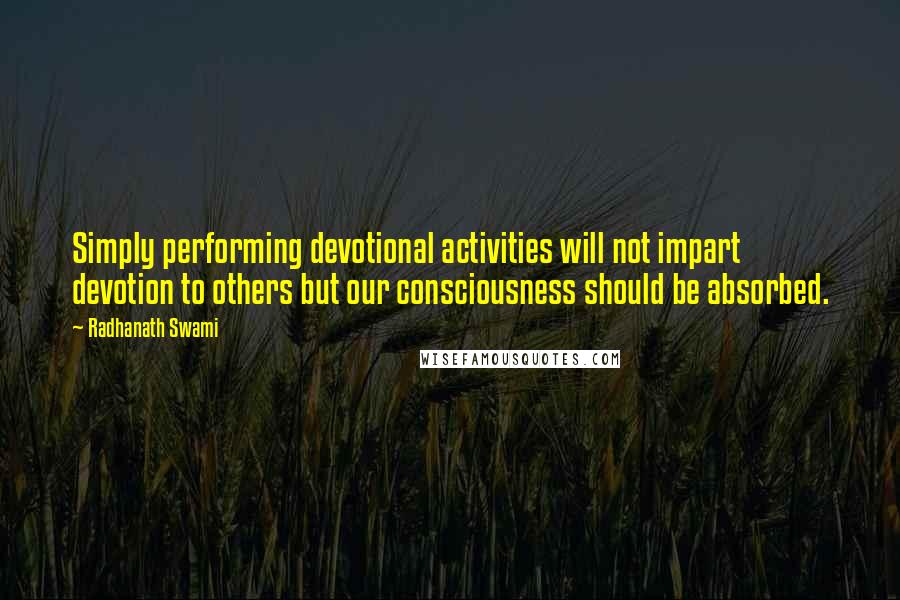 Simply performing devotional activities will not impart devotion to others but our consciousness should be absorbed.

- Radhanath Swami

WISEFAMOUSQUOTES.COM